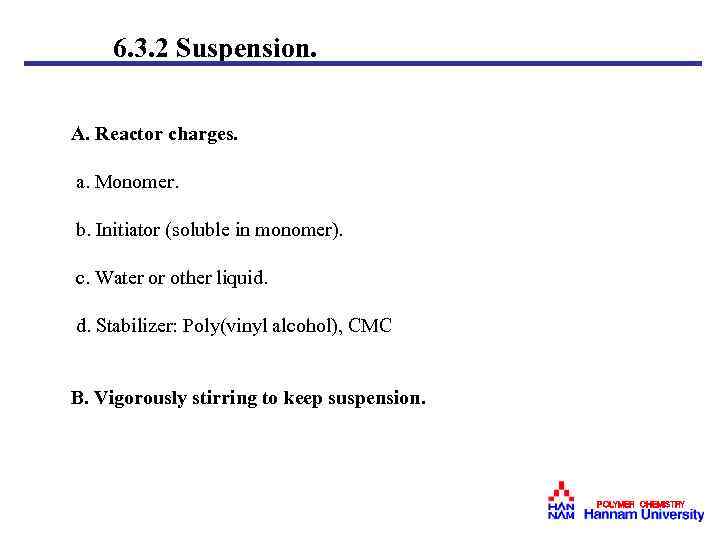 6.3.2 Suspension.

A. Reactor charges.

a. Monomer.

b. Initiator (soluble in monomer).

c. Water or other liquid.

d. Stabilizer: Poly(vinyl alcohol), CMC

B. Vigorously stirring to keep suspension.

HAN NAM POLYMER CHEMISTRY Hannam University